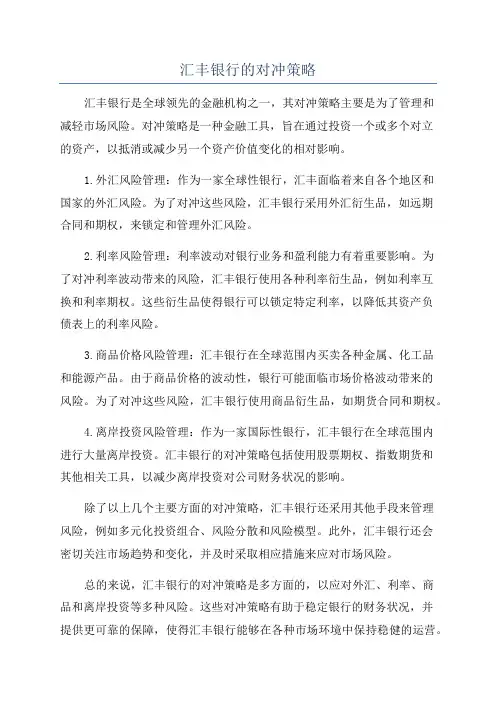 汇丰银行的对冲策略

汇丰银行是全球领先的金融机构之一，其对冲策略主要是为了管理和减轻市场风险。对冲策略是一种金融工具，旨在通过投资一个或多个对立的资产，以抵消或减少另一个资产价值变化的相对影响。

1.外汇风险管理：作为一家全球性银行，汇丰面临着来自各个地区和国家的外汇风险。为了对冲这些风险，汇丰银行采用外汇衍生品，如远期合同和期权，来锁定和管理外汇风险。

2.利率风险管理：利率波动对银行业务和盈利能力有着重要影响。为了对冲利率波动带来的风险，汇丰银行使用各种利率衍生品，例如利率互换和利率期权。这些衍生品使得银行可以锁定特定利率，以降低其资产负债表上的利率风险。

3.商品价格风险管理：汇丰银行在全球范围内买卖各种金属、化工品和能源产品。由于商品价格的波动性，银行可能面临市场价格波动带来的风险。为了对冲这些风险，汇丰银行使用商品衍生品，如期货合同和期权。

4.离岸投资风险管理：作为一家国际性银行，汇丰银行在全球范围内进行大量离岸投资。汇丰银行的对冲策略包括使用股票期权、指数期货和其他相关工具，以减少离岸投资对公司财务状况的影响。

除了以上几个主要方面的对冲策略，汇丰银行还采用其他手段来管理风险，例如多元化投资组合、风险分散和风险模型。此外，汇丰银行还会密切关注市场趋势和变化，并及时采取相应措施来应对市场风险。

总的来说，汇丰银行的对冲策略是多方面的，以应对外汇、利率、商品和离岸投资等多种风险。这些对冲策略有助于稳定银行的财务状况，并提供更可靠的保障，使得汇丰银行能够在各种市场环境中保持稳健的运营。